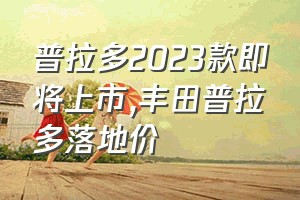 普拉多2023款即将上市,丰田普拉多落地价